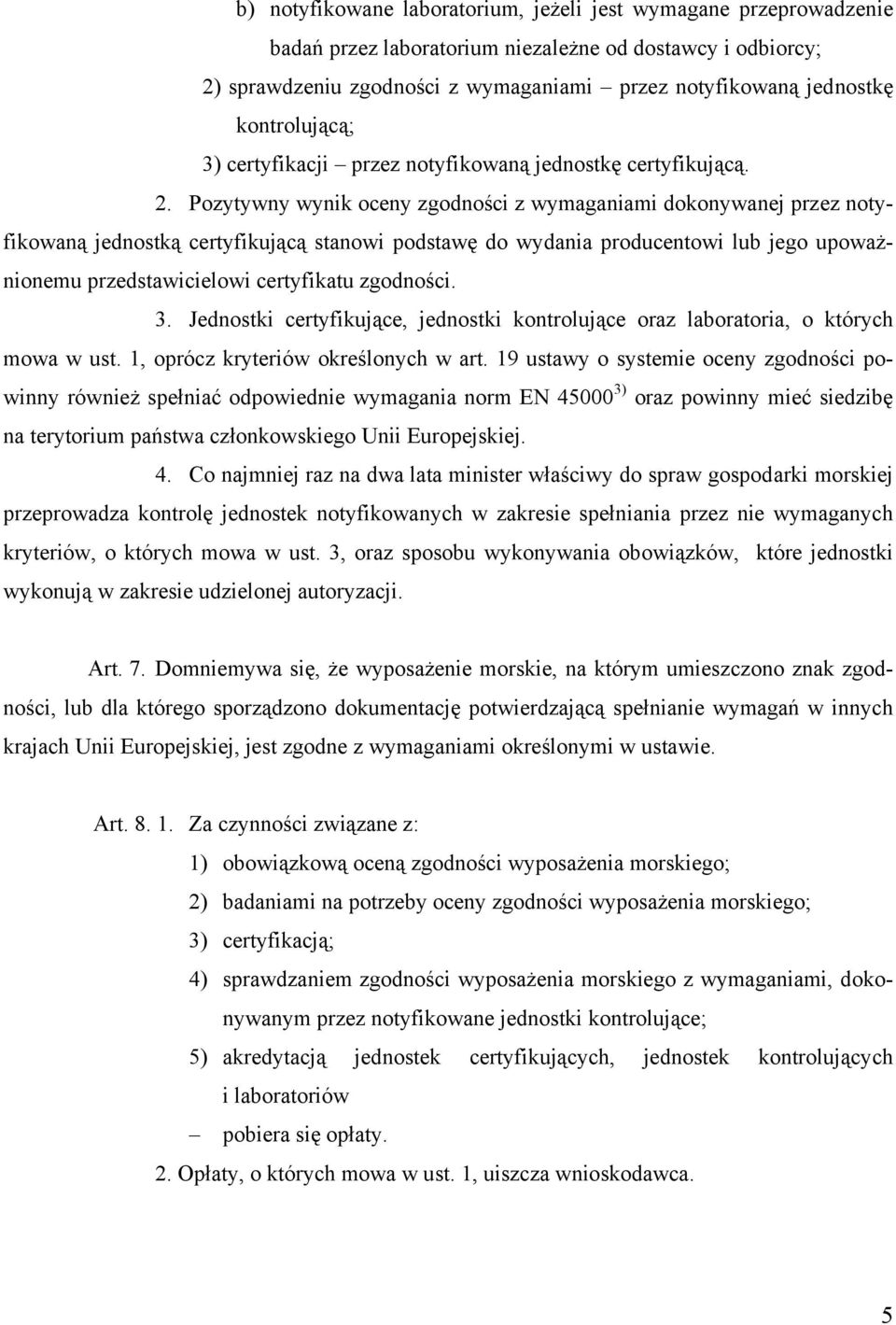 b) notyfikowane laboratorium, jeżeli jest wymagane przeprowadzenie badań przez laboratorium niezależne od dostawcy i odbiorcy;

2) sprawdzeniu zgodności z wymaganiami – przez notyfikowaną jednostkę kontrolującą;

3) certyfikacji – przez notyfikowaną jednostkę certyfikującą.

2. Pozytywny wynik oceny zgodności z wymaganiami dokonywanej przez notyfikowaną jednostką certyfikującą stanowi podstawę do wydania producentowi lub jego upoważnionemu przedstawicielowi certyfikatu zgodności.

3. Jednostki certyfikujące, jednostki kontrolujące oraz laboratoria, o których mowa w ust. 1, oprócz kryteriów określonych w art. 19 ustawy o systemie oceny zgodności powinny również spełniać odpowiednie wymagania norm EN 45000$^{3)}$ oraz powinny mieć siedzibę na terytorium państwa członkowskiego Unii Europejskiej.

4. Co najmniej raz na dwa lata minister właściwy do spraw gospodarki morskiej przeprowadza kontrolę jednostek notyfikowanych w zakresie spełniania przez nie wymaganych kryteriów, o których mowa w ust. 3, oraz sposobu wykonywania obowiązków, które jednostki wykonują w zakresie udzielonej autoryzacji.

Art. 7. Domniemywa się, że wyposażenie morskie, na którym umieszczono znak zgodności, lub dla którego sporządzono dokumentację potwierdzającą spełnianie wymagań w innych krajach Unii Europejskiej, jest zgodne z wymaganiami określonymi w ustawie.

Art. 8. 1. Za czynności związane z:

1) obowiązkową oceną zgodności wyposażenia morskiego;

2) badaniami na potrzeby oceny zgodności wyposażenia morskiego;

3) certyfikacją;

4) sprawdzaniem zgodności wyposażenia morskiego z wymaganiami, dokonywanym przez notyfikowane jednostki kontrolujące;

5) akredytacją jednostek certyfikujących, jednostek kontrolujących i laboratoriów

– pobiera się opłaty.

2. Opłaty, o których mowa w ust. 1, uiszcza wnioskodawca.

5